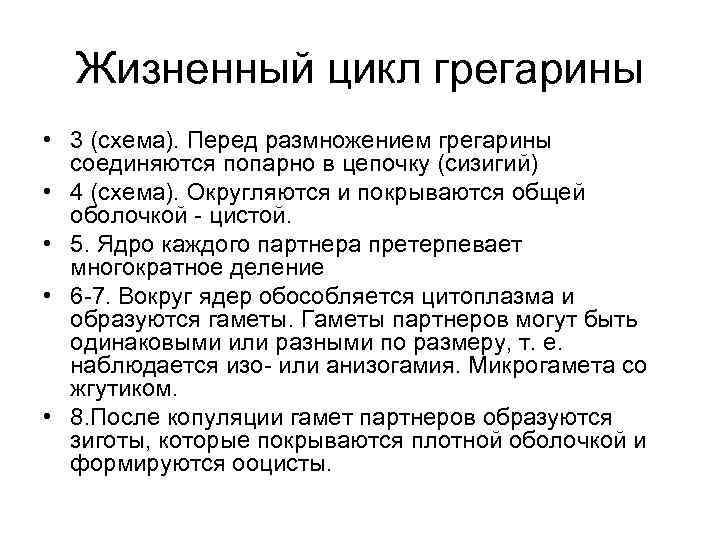 Жизненный цикл грегарины

• 3 (схема). Перед размножением грегарины соединяются попарно в цепочку (сизигий)
• 4 (схема). Округляются и покрываются общей оболочкой - цистой.
• 5. Ядро каждого партнера претерпевает многократное деление
• 6-7. Вокруг ядер обособляется цитоплазма и образуются гаметы. Гаметы партнеров могут быть одинаковыми или разными по размеру, т. е. наблюдается изо- или анизогамия. Микрогамета со жгутиком.
• 8.После копуляции гамет партнеров образуются зиготы, которые покрываются плотной оболочкой и формируются ооцисты.